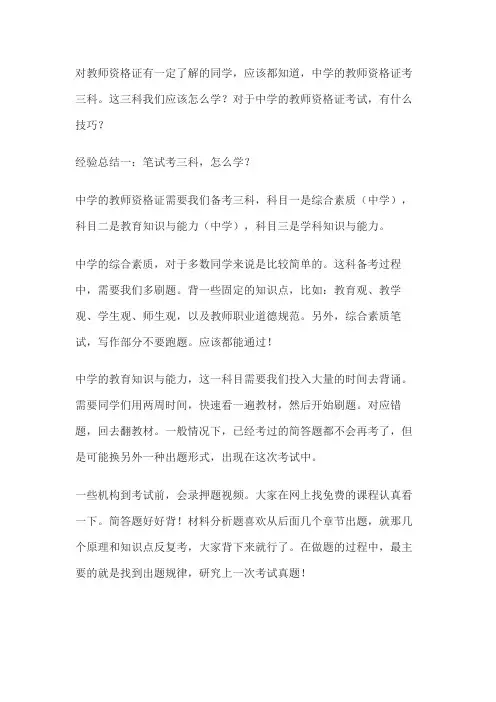 对教师资格证有一定了解的同学，应该都知道，中学的教师资格证考三科。这三科我们应该怎么学？对于中学的教师资格证考试，有什么技巧？

经验总结一：笔试考三科，怎么学？

中学的教师资格证需要我们备考三科，科目一是综合素质（中学），科目二是教育知识与能力（中学），科目三是学科知识与能力。

中学的综合素质，对于多数同学来说是比较简单的。这科备考过程中，需要我们多刷题。背一些固定的知识点，比如：教育观、教学观、学生观、师生观，以及教师职业道德规范。另外，综合素质笔试，写作部分不要跑题。应该都能通过！

中学的教育知识与能力，这一科目需要我们投入大量的时间去背诵。需要同学们用两周时间，快速看一遍教材，然后开始刷题。对应错题，回去翻教材。一般情况下，已经考过的简答题都不会再考了，但是可能换另外一种出题形式，出现在这次考试中。

一些机构到考试前，会录押题视频。大家在网上找免费的课程认真看一下。简答题好好背！材料分析题喜欢从后面几个章节出题，就那几个原理和知识点反复考，大家背下来就行了。在做题的过程中，最主要的就是找到出题规律，研究上一次考试真题！